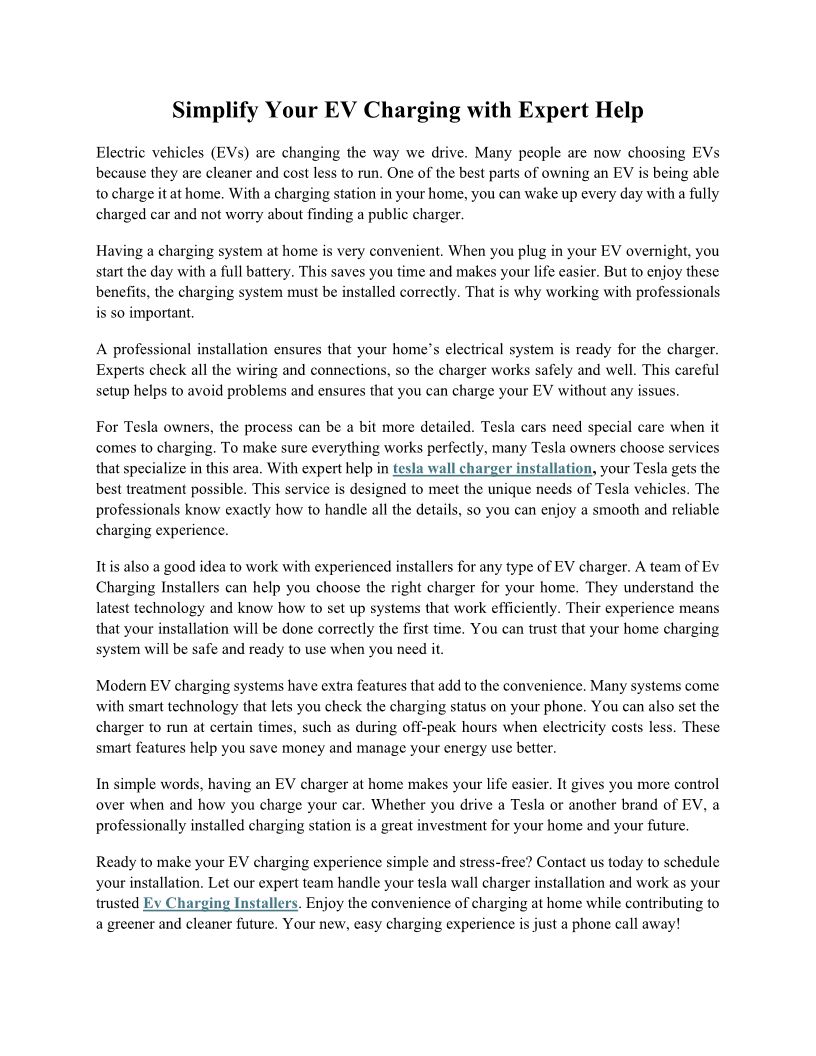 Simplify Your EV Charging with Expert Help

Electric vehicles (EVs) are changing the way we drive. Many people are now choosing EVs because they are cleaner and cost less to run. One of the best parts of owning an EV is being able to charge it at home. With a charging station in your home, you can wake up every day with a fully charged car and not worry about finding a public charger.

Having a charging system at home is very convenient. When you plug in your EV overnight, you start the day with a full battery. This saves you time and makes your life easier. But to enjoy these benefits, the charging system must be installed correctly. That is why working with professionals is so important.

A professional installation ensures that your home's electrical system is ready for the charger. Experts check all the wiring and connections, so the charger works safely and well. This careful setup helps to avoid problems and ensures that you can charge your EV without any issues.

For Tesla owners, the process can be a bit more detailed. Tesla cars need special care when it comes to charging. To make sure everything works perfectly, many Tesla owners choose services that specialize in this area. With expert help in tesla wall charger installation, your Tesla gets the best treatment possible. This service is designed to meet the unique needs of Tesla vehicles. The professionals know exactly how to handle all the details, so you can enjoy a smooth and reliable charging experience.

It is also a good idea to work with experienced installers for any type of EV charger. A team of Ev Charging Installers can help you choose the right charger for your home. They understand the latest technology and know how to set up systems that work efficiently. Their experience means that your installation will be done correctly the first time. You can trust that your home charging system will be safe and ready to use when you need it.

Modern EV charging systems have extra features that add to the convenience. Many systems come with smart technology that lets you check the charging status on your phone. You can also set the charger to run at certain times, such as during off-peak hours when electricity costs less. These smart features help you save money and manage your energy use better.

In simple words, having an EV charger at home makes your life easier. It gives you more control over when and how you charge your car. Whether you drive a Tesla or another brand of EV, a professionally installed charging station is a great investment for your home and your future.

Ready to make your EV charging experience simple and stress-free? Contact us today to schedule your installation. Let our expert team handle your tesla wall charger installation and work as your trusted Ev Charging Installers. Enjoy the convenience of charging at home while contributing to a greener and cleaner future. Your new, easy charging experience is just a phone call away!